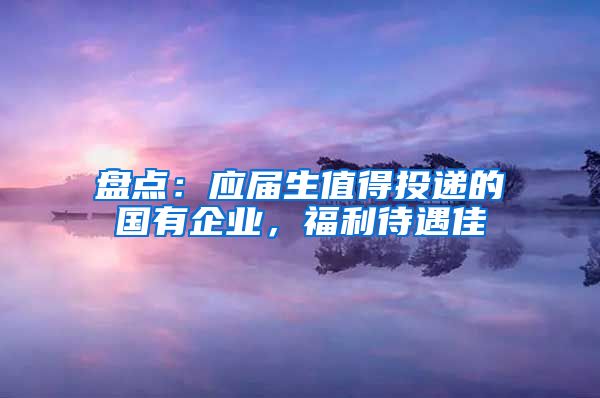 盘点：应届生值得投递的国有企业，福利待遇佳